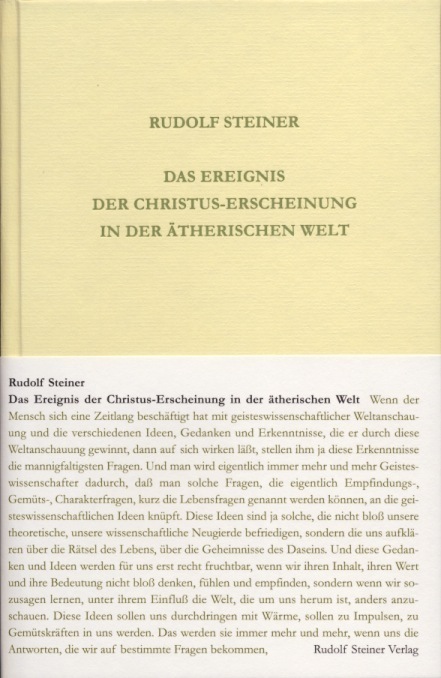 RUDOLF STEINER

DAS EREIGNIS
DER CHRISTUS-ERSCHEINUNG
IN DER ÄTHERISCHEN WELT

Rudolf Steiner

Das Ereignis der Christus-Erscheinung in der ätherischen Welt Wenn der Mensch sich eine Zeitlang beschäftigt hat mit geisteswissenschaftlicher Weltanschauung und die verschiedenen Ideen, Gedanken und Erkenntnisse, die er durch diese Weltanschauung gewinnt, dann auf sich wirken läßt, stellen ihm ja diese Erkenntnisse die mannigfaltigsten Fragen. Und man wird eigentlich immer mehr und mehr Geisteswissenschafter dadurch, daß man solche Fragen, die eigentlich Empfindungs-, Gemüts-, Charakterfragen, kurz die Lebensfragen genannt werden können, an die geisteswissenschaftlichen Ideen knüpft. Diese Ideen sind ja solche, die nicht bloß unsere theoretische, unsere wissenschaftliche Neugierde befriedigen, sondern die uns aufklären über die Rätsel des Lebens, über die Geheimnisse des Daseins. Und diese Gedanken und Ideen werden für uns erst recht fruchtbar, wenn wir ihren Inhalt, ihren Wert und ihre Bedeutung nicht bloß denken, fühlen und empfinden, sondern wenn wir sozusagen lernen, unter ihrem Einfluß die Welt, die um uns herum ist, anders anzuschauen. Diese Ideen sollen uns durchdringen mit Wärme, sollen zu Impulsen, zu Gemütskräften in uns werden. Das werden sie immer mehr und mehr, wenn uns die Antworten, die wir auf bestimmte Fragen bekommen, Rudolf Steiner Verlag